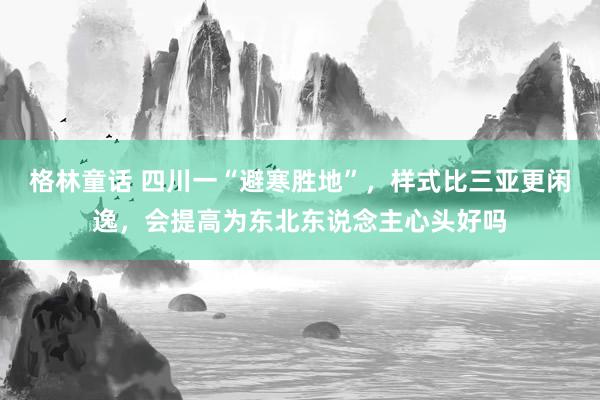 格林童话 四川一“避寒胜地”，样式比三亚更闲逸，会提高为东北东说念主心头好吗